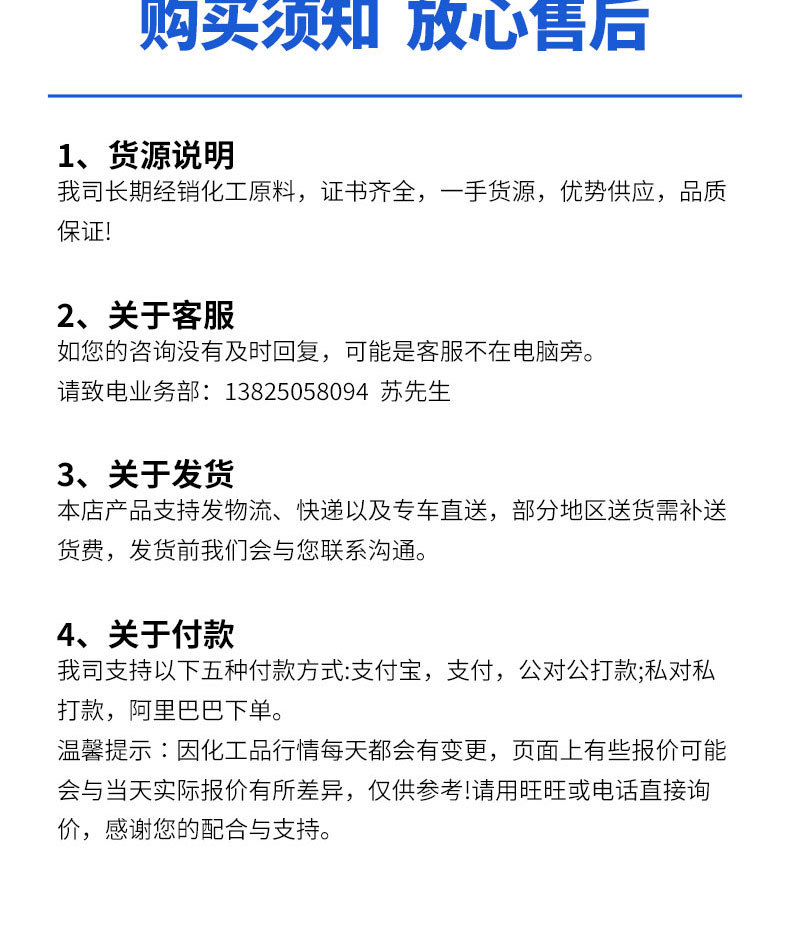 购买须知 放心售后

1、货源说明
我司长期经销化工原料，证书齐全，一手货源，优势供应，品质保证!

2、关于客服
如您的咨询没有及时回复，可能是客服不在电脑旁。
请致电业务部：13825058094 苏先生

3、关于发货
本店产品支持发物流、快递以及专车直送，部分地区送货需补送货费，发货前我们会与您联系沟通。

4、关于付款
我司支持以下五种付款方式:支付宝，支付，公对公打款;私对私打款，阿里巴巴下单。
温馨提示：因化工品行情每天都会有变更，页面上有些报价可能会与当天实际报价有所差异，仅供参考!请用旺旺或电话直接询价，感谢您的配合与支持。